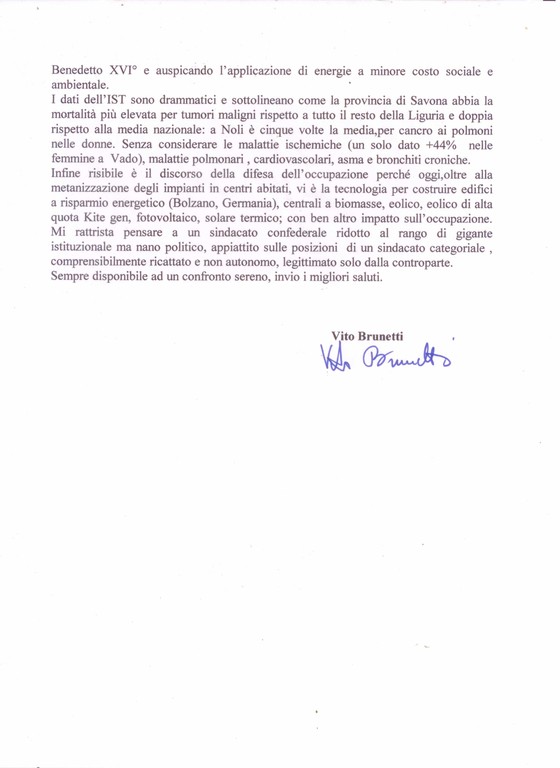 Benedetto XVI° e auspicando l'applicazione di energie a minore costo sociale e ambientale.
I dati dell'IST sono drammatici e sottolineano come la provincia di Savona abbia la mortalità più elevata per tumori maligni rispetto a tutto il resto della Liguria e doppia rispetto alla media nazionale: a Noli è cinque volte la media,per cancro ai polmoni nelle donne. Senza considerare le malattie ischemiche (un solo dato +44% nelle femmine a Vado), malattie polmonari , cardiovascolari, asma e bronchiti croniche.
Infine risibile è il discorso della difesa dell'occupazione perché oggi,oltre alla metanizzazione degli impianti in centri abitati, vi è la tecnologia per costruire edifici a risparmio energetico (Bolzano, Germania), centrali a biomasse, eolico, eolico di alta quota Kite gen, fotovoltaico, solare termico; con ben altro impatto sull'occupazione.
Mi rattrista pensare a un sindacato confederale ridotto al rango di gigante istituzionale ma nano politico, appiattito sulle posizioni di un sindacato categoriale , comprensibilmente ricattato e non autonomo, legittimato solo dalla controparte.
Sempre disponibile ad un confronto sereno, invio i migliori saluti.

Vito Brunetti
Vito Brunetti